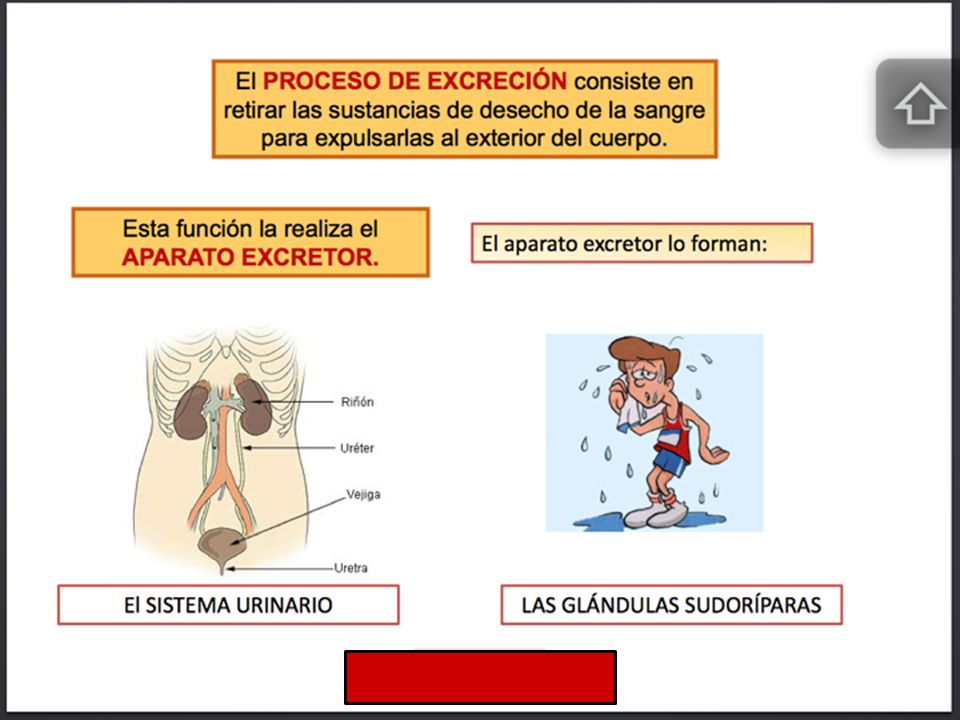 El PROCESO DE EXCRECIÓN consiste en retirar las sustancias de desecho de la sangre para expulsarlas al exterior del cuerpo.

Esta función la realiza el APARATO EXCRETOR.

El aparato excretor lo forman:

Riñón
Uréter
Vejiga
Uretra

El SISTEMA URINARIO

LAS GLÁNDULAS SUDORÍPARAS